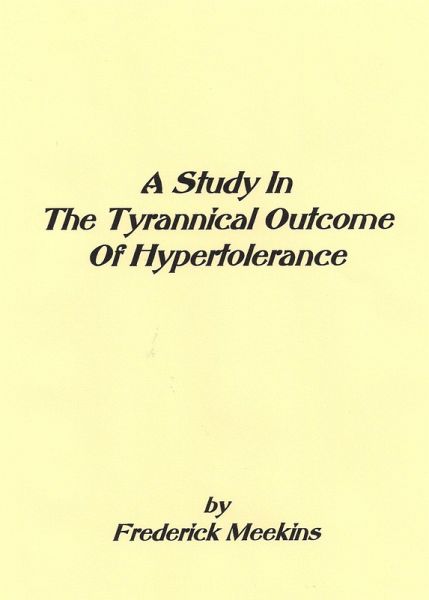 A Study In
The Tyrannical Outcome
Of Hypertolerance

by
Frederick Meekins